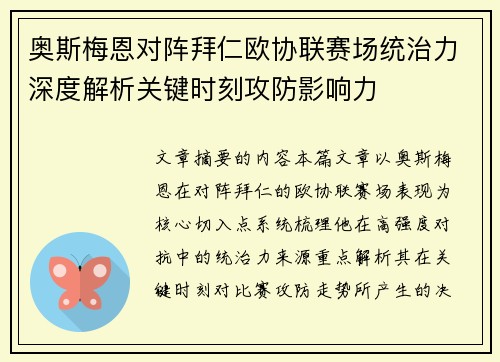 奥斯梅恩对阵拜仁欧协联赛场统治力深度解析关键时刻攻防影响力

文章摘要的内容本篇文章以奥斯梅恩在对阵拜仁的欧协联赛场表现为核心切入点系统梳理他在高强度对抗中的统治力来源重点解析其在关键时刻对比赛攻防走势所产生的决